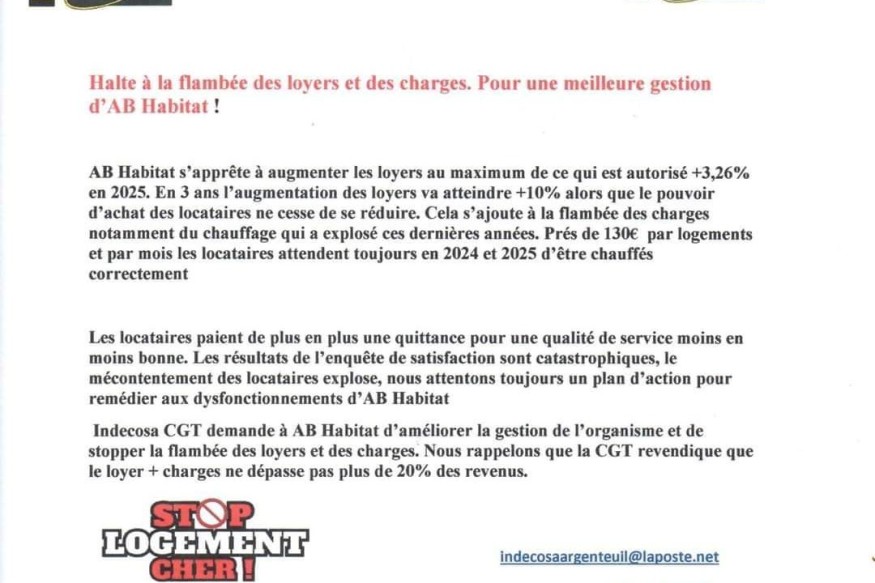 Halte à la flambée des loyers et des charges. Pour une meilleure gestion d'AB Habitat !

AB Habitat s'apprête à augmenter les loyers au maximum de ce qui est autorisé +3,26% en 2025. En 3 ans l'augmentation des loyers va atteindre +10% alors que le pouvoir d'achat des locataires ne cesse de se réduire. Cela s'ajoute à la flambée des charges notamment du chauffage qui a explosé ces dernières années. Prés de 130€ par logements et par mois les locataires attendent toujours en 2024 et 2025 d'être chauffés correctement

Les locataires paient de plus en plus une quittance pour une qualité de service moins en moins bonne. Les résultats de l'enquête de satisfaction sont catastrophiques, le mécontentement des locataires explose, nous attentons toujours un plan d'action pour remédier aux dysfonctionnements d'AB Habitat

Indecosa CGT demande à AB Habitat d'améliorer la gestion de l'organisme et de stopper la flambée des loyers et des charges. Nous rappelons que la CGT revendique que le loyer + charges ne dépasse pas plus de 20% des revenus.

STOP
LOGEMENT
CHER !

indecosaargenteuil@laposte.net